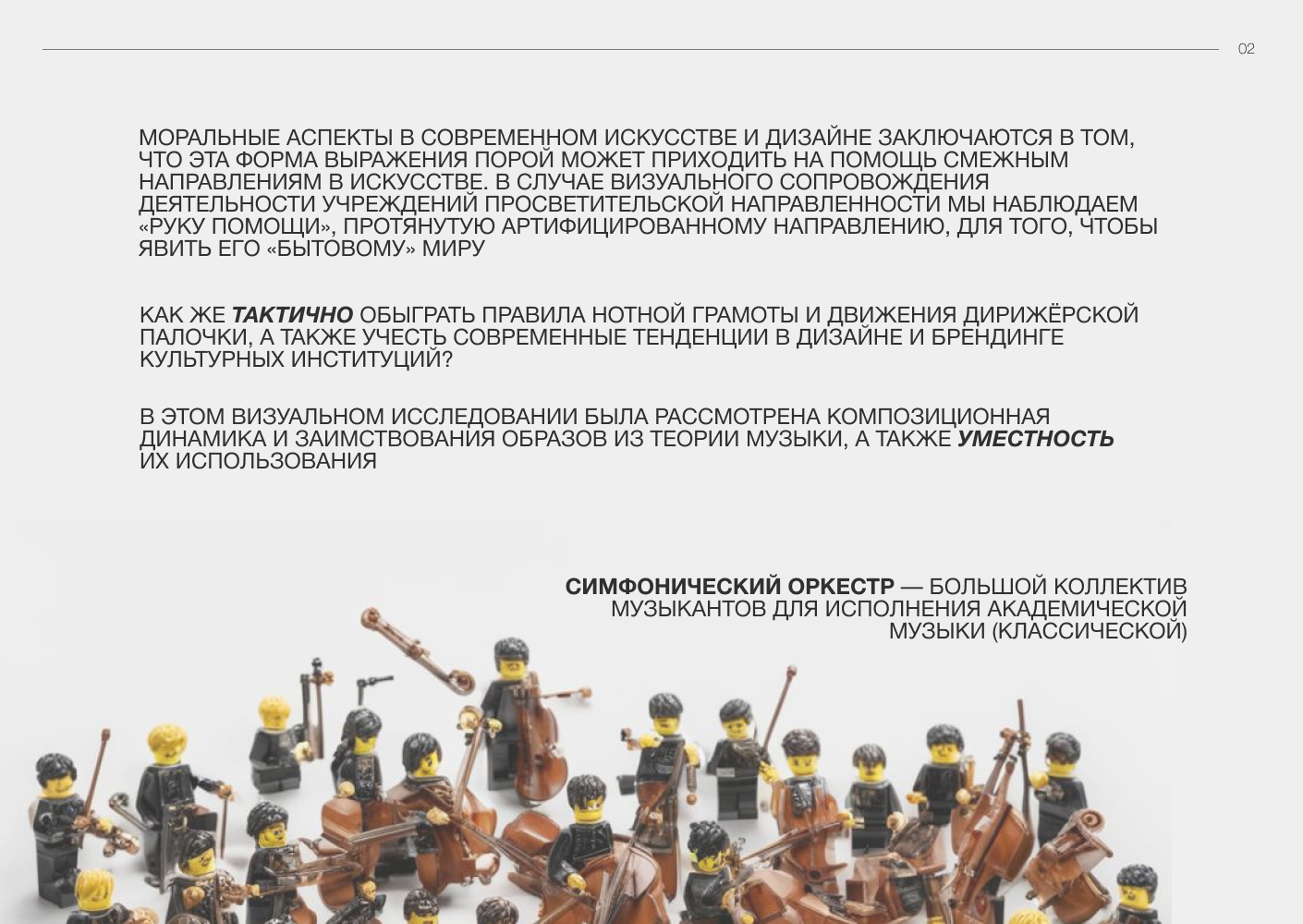 02

МОРАЛЬНЫЕ АСПЕКТЫ В СОВРЕМЕННОМ ИСКУССТВЕ И ДИЗАЙНЕ ЗАКЛЮЧАЮТСЯ В ТОМ, ЧТО ЭТА ФОРМА ВЫРАЖЕНИЯ ПОРОЙ МОЖЕТ ПРИХОДИТЬ НА ПОМОЩЬ СМЕЖНЫМ НАПРАВЛЕНИЯМ В ИСКУССТВЕ. В СЛУЧАЕ ВИЗУАЛЬНОГО СОПРОВОЖДЕНИЯ ДЕЯТЕЛЬНОСТИ УЧРЕЖДЕНИЙ ПРОСВЕТИТЕЛЬСКОЙ НАПРАВЛЕННОСТИ МЫ НАБЛЮДАЕМ «РУКУ ПОМОЩИ», ПРОТЯНУТУЮ АРТИФИЦИРОВАННОМУ НАПРАВЛЕНИЮ, ДЛЯ ТОГО, ЧТОБЫ ЯВИТЬ ЕГО «БЫТОВОМУ» МИРУ

КАК ЖЕ ТАКТИЧНО ОБЫГРАТЬ ПРАВИЛА НОТНОЙ ГРАМОТЫ И ДВИЖЕНИЯ ДИРИЖЁРСКОЙ ПАЛОЧКИ, А ТАКЖЕ УЧЕСТЬ СОВРЕМЕННЫЕ ТЕНДЕНЦИИ В ДИЗАЙНЕ И БРЕНДИНГЕ КУЛЬТУРНЫХ ИНСТИТУЦИЙ?

В ЭТОМ ВИЗУАЛЬНОМ ИССЛЕДОВАНИИ БЫЛА РАССМОТРЕНА КОМПОЗИЦИОННАЯ ДИНАМИКА И ЗАИМСТВОВАНИЯ ОБРАЗОВ ИЗ ТЕОРИИ МУЗЫКИ, А ТАКЖЕ УМЕСТНОСТЬ ИХ ИСПОЛЬЗОВАНИЯ

СИМФОНИЧЕСКИЙ ОРКЕСТР — БОЛЬШОЙ КОЛЛЕКТИВ МУЗЫКАНТОВ ДЛЯ ИСПОЛНЕНИЯ АКАДЕМИЧЕСКОЙ МУЗЫКИ (КЛАССИЧЕСКОЙ)